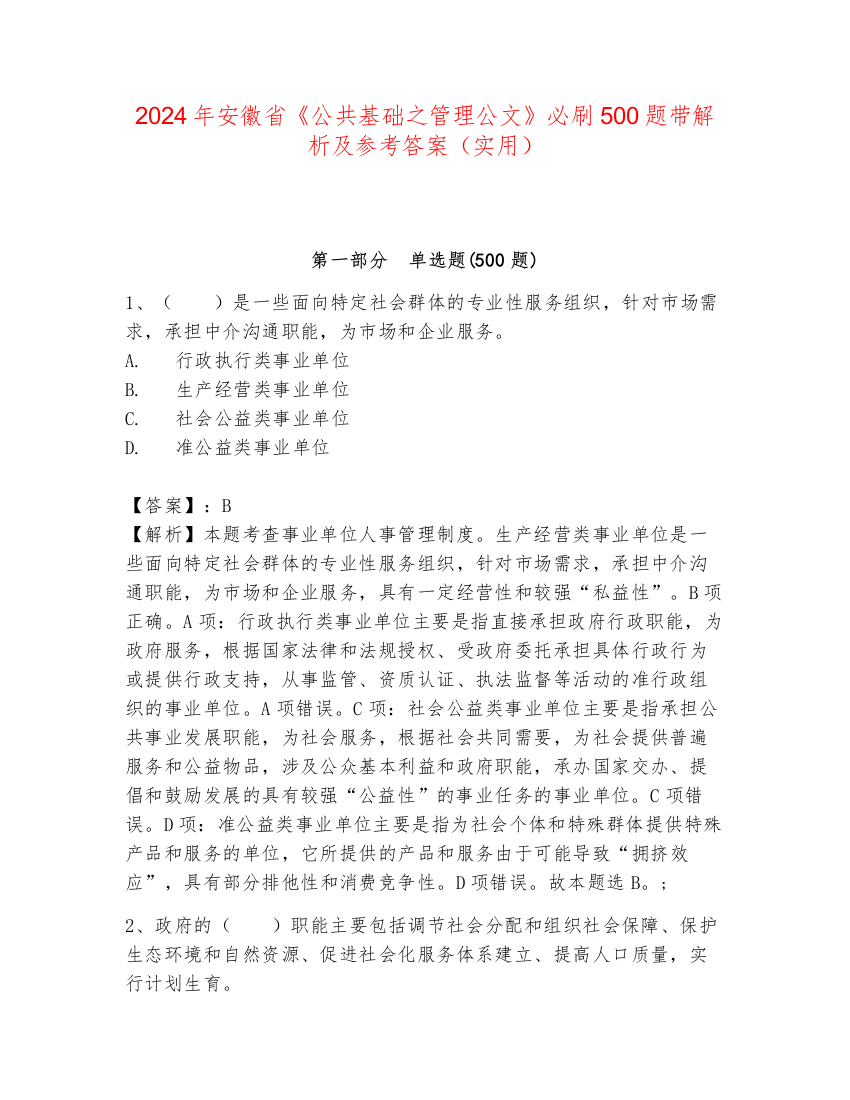 2024年安徽省《公共基础之管理公文》必刷500题带解析及参考答案（实用）

第一部分　单选题(500题)

1、（　　）是一些面向特定社会群体的专业性服务组织，针对市场需求，承担中介沟通职能，为市场和企业服务。
A.　行政执行类事业单位
B.　生产经营类事业单位
C.　社会公益类事业单位
D.　准公益类事业单位

【答案】：B
【解析】本题考查事业单位人事管理制度。生产经营类事业单位是一些面向特定社会群体的专业性服务组织，针对市场需求，承担中介沟通职能，为市场和企业服务，具有一定经营性和较强“私益性”。B项正确。A项：行政执行类事业单位主要是指直接承担政府行政职能，为政府服务，根据国家法律和法规授权、受政府委托承担具体行政行为或提供行政支持，从事监管、资质认证、执法监督等活动的准行政组织的事业单位。A项错误。C项：社会公益类事业单位主要是指承担公共事业发展职能，为社会服务，根据社会共同需要，为社会提供普遍服务和公益物品，涉及公众基本利益和政府职能，承办国家交办、提倡和鼓励发展的具有较强“公益性”的事业任务的事业单位。C项错误。D项：准公益类事业单位主要是指为社会个体和特殊群体提供特殊产品和服务的单位，它所提供的产品和服务由于可能导致“拥挤效应”，具有部分排他性和消费竞争性。D项错误。故本题选B。；

2、政府的（　　）职能主要包括调节社会分配和组织社会保障、保护生态环境和自然资源、促进社会化服务体系建立、提高人口质量，实行计划生育。